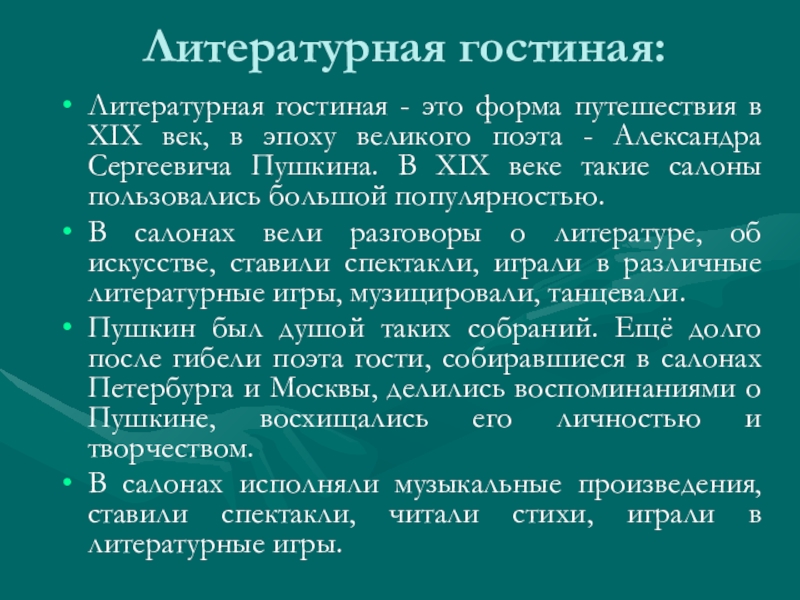 Литературная гостиная:

• Литературная гостиная - это форма путешествия в XIX век, в эпоху великого поэта - Александра Сергеевича Пушкина. В XIX веке такие салоны пользовались большой популярностью.
• В салонах вели разговоры о литературе, об искусстве, ставили спектакли, играли в различные литературные игры, музицировали, танцевали.
• Пушкин был душой таких собраний. Ещё долго после гибели поэта гости, собиравшиеся в салонах Петербурга и Москвы, делились воспоминаниями о Пушкине, восхищались его личностью и творчеством.
• В салонах исполняли музыкальные произведения, ставили спектакли, читали стихи, играли в литературные игры.